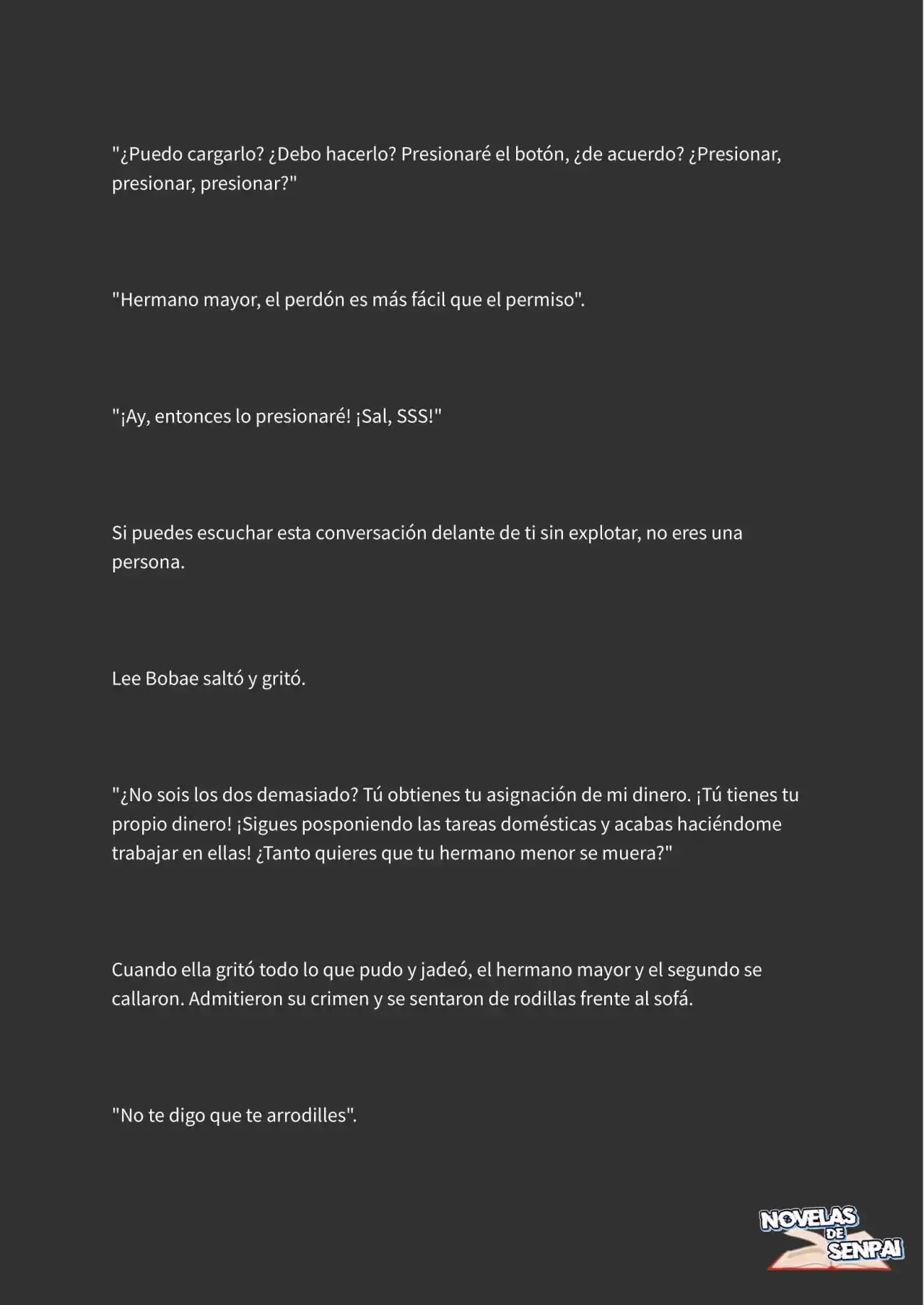 "¿Puedo cargarlo? ¿Debo hacerlo? Presionaré el botón, ¿de acuerdo? ¿Presionar, presionar, presionar?"

"Hermano mayor, el perdón es más fácil que el permiso".

"¡Ay, entonces lo presionaré! ¡Sal, SSS!"

Si puedes escuchar esta conversación delante de ti sin explotar, no eres una persona.

Lee Bobae saltó y gritó.

"¿No sois los dos demasiado? Tú obtienes tu asignación de mi dinero. ¡Tú tienes tu propio dinero! ¡Sigues posponiendo las tareas domésticas y acabas haciéndome trabajar en ellas! ¿Tanto quieres que tu hermano menor se muera?"

Cuando ella gritó todo lo que pudo y jadeó, el hermano mayor y el segundo se callaron. Admitieron su crimen y se sentaron de rodillas frente al sofá.

"No te digo que te arrodilles".

NOVELAS DE SENPAI